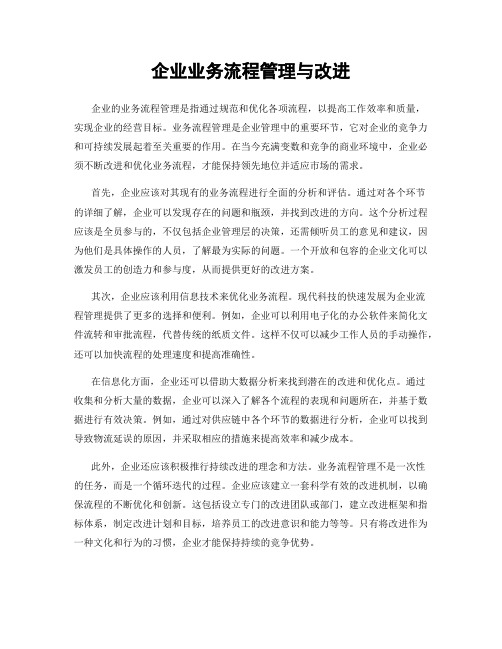 企业业务流程管理与改进

企业的业务流程管理是指通过规范和优化各项流程，以提高工作效率和质量，实现企业的经营目标。业务流程管理是企业管理中的重要环节，它对企业的竞争力和可持续发展起着至关重要的作用。在当今充满变数和竞争的商业环境中，企业必须不断改进和优化业务流程，才能保持领先地位并适应市场的需求。

首先，企业应该对其现有的业务流程进行全面的分析和评估。通过对各个环节的详细了解，企业可以发现存在的问题和瓶颈，并找到改进的方向。这个分析过程应该是全员参与的，不仅包括企业管理层的决策，还需倾听员工的意见和建议，因为他们是具体操作的人员，了解最为实际的问题。一个开放和包容的企业文化可以激发员工的创造力和参与度，从而提供更好的改进方案。

其次，企业应该利用信息技术来优化业务流程。现代科技的快速发展为企业流程管理提供了更多的选择和便利。例如，企业可以利用电子化的办公软件来简化文件流转和审批流程，代替传统的纸质文件。这样不仅可以减少工作人员的手动操作，还可以加快流程的处理速度和提高准确性。

在信息化方面，企业还可以借助大数据分析来找到潜在的改进和优化点。通过收集和分析大量的数据，企业可以深入了解各个流程的表现和问题所在，并基于数据进行有效决策。例如，通过对供应链中各个环节的数据进行分析，企业可以找到导致物流延误的原因，并采取相应的措施来提高效率和减少成本。

此外，企业还应该积极推行持续改进的理念和方法。业务流程管理不是一次性的任务，而是一个循环迭代的过程。企业应该建立一套科学有效的改进机制，以确保流程的不断优化和创新。这包括设立专门的改进团队或部门，建立改进框架和指标体系，制定改进计划和目标，培养员工的改进意识和能力等等。只有将改进作为一种文化和行为的习惯，企业才能保持持续的竞争优势。